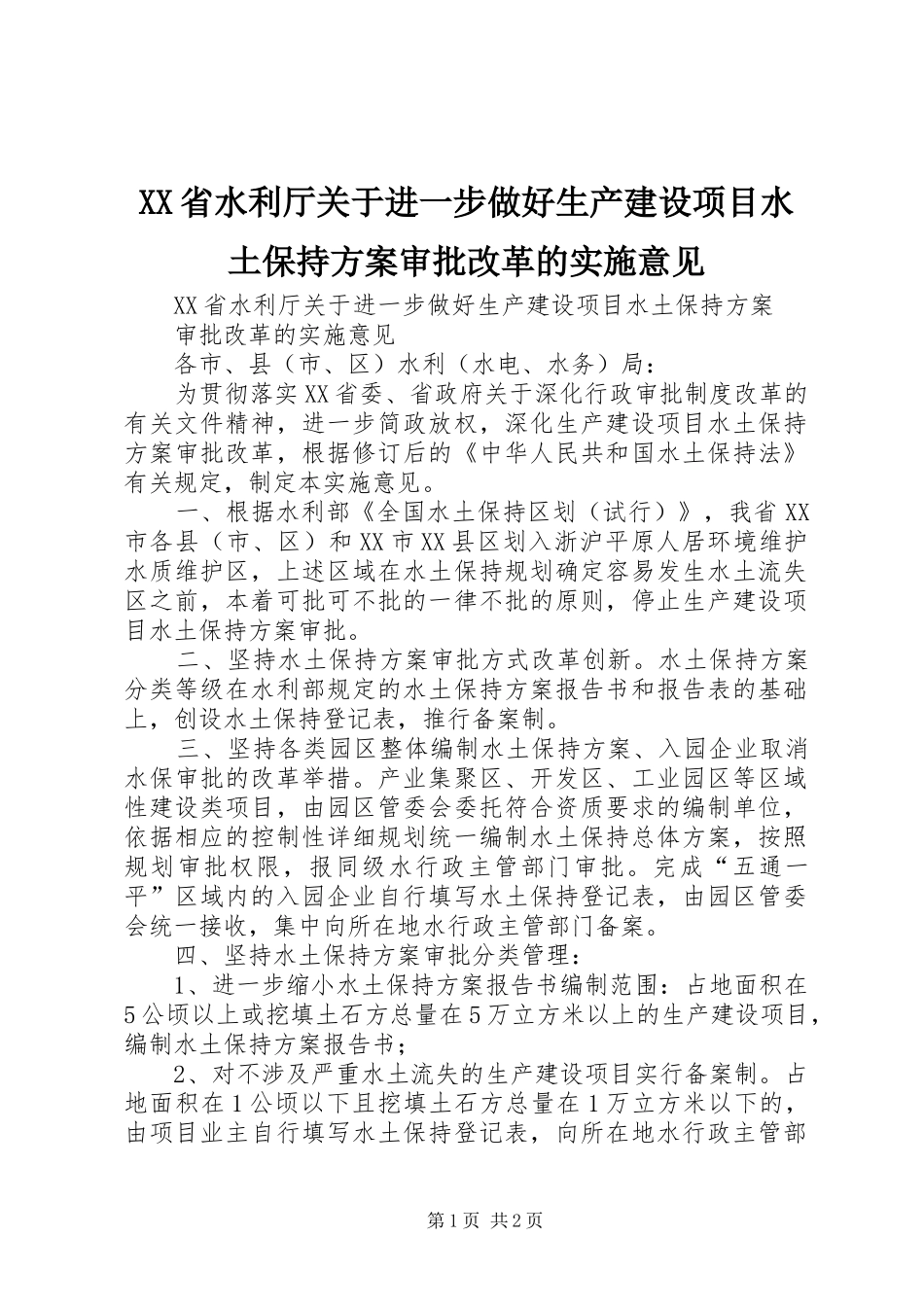 XX省水利厅关于进一步做好生产建设项目水土保持方案审批改革的实施意见

XX省水利厅关于进一步做好生产建设项目水土保持方案审批改革的实施意见

各市、县（市、区）水利（水电、水务）局：

为贯彻落实XX省委、省政府关于深化行政审批制度改革的有关文件精神，进一步简政放权，深化生产建设项目水土保持方案审批改革，根据修订后的《中华人民共和国水土保持法》有关规定，制定本实施意见。

一、根据水利部《全国水土保持区划（试行）》，我省XX市各县（市、区）和XX市XX县区划入浙沪平原人居环境维护水质维护区，上述区域在水土保持规划确定容易发生水土流失区之前，本着可批可不批的一律不批的原则，停止生产建设项目水土保持方案审批。

二、坚持水土保持方案审批方式改革创新。水土保持方案分类等级在水利部规定的水土保持方案报告书和报告表的基础上，创设水土保持登记表，推行备案制。

三、坚持各类园区整体编制水土保持方案、入园企业取消水保审批的改革举措。产业集聚区、开发区、工业园区等区域性建设类项目，由园区管委会委托符合资质要求的编制单位，依据相应的控制性详细规划统一编制水土保持总体方案，按照规划审批权限，报同级水行政主管部门审批。完成“五通一平”区域内的入园企业自行填写水土保持登记表，由园区管委会统一接收，集中向所在地水行政主管部门备案。

四、坚持水土保持方案审批分类管理：

1、进一步缩小水土保持方案报告书编制范围：占地面积在5公顷以上或挖填土石方总量在5万立方米以上的生产建设项目，编制水土保持方案报告书；

2、对不涉及严重水土流失的生产建设项目实行备案制。占地面积在1公顷以下且挖填土石方总量在1万立方米以下的，由项目业主自行填写水土保持登记表，向所在地水行政主管部

第1页 共2页